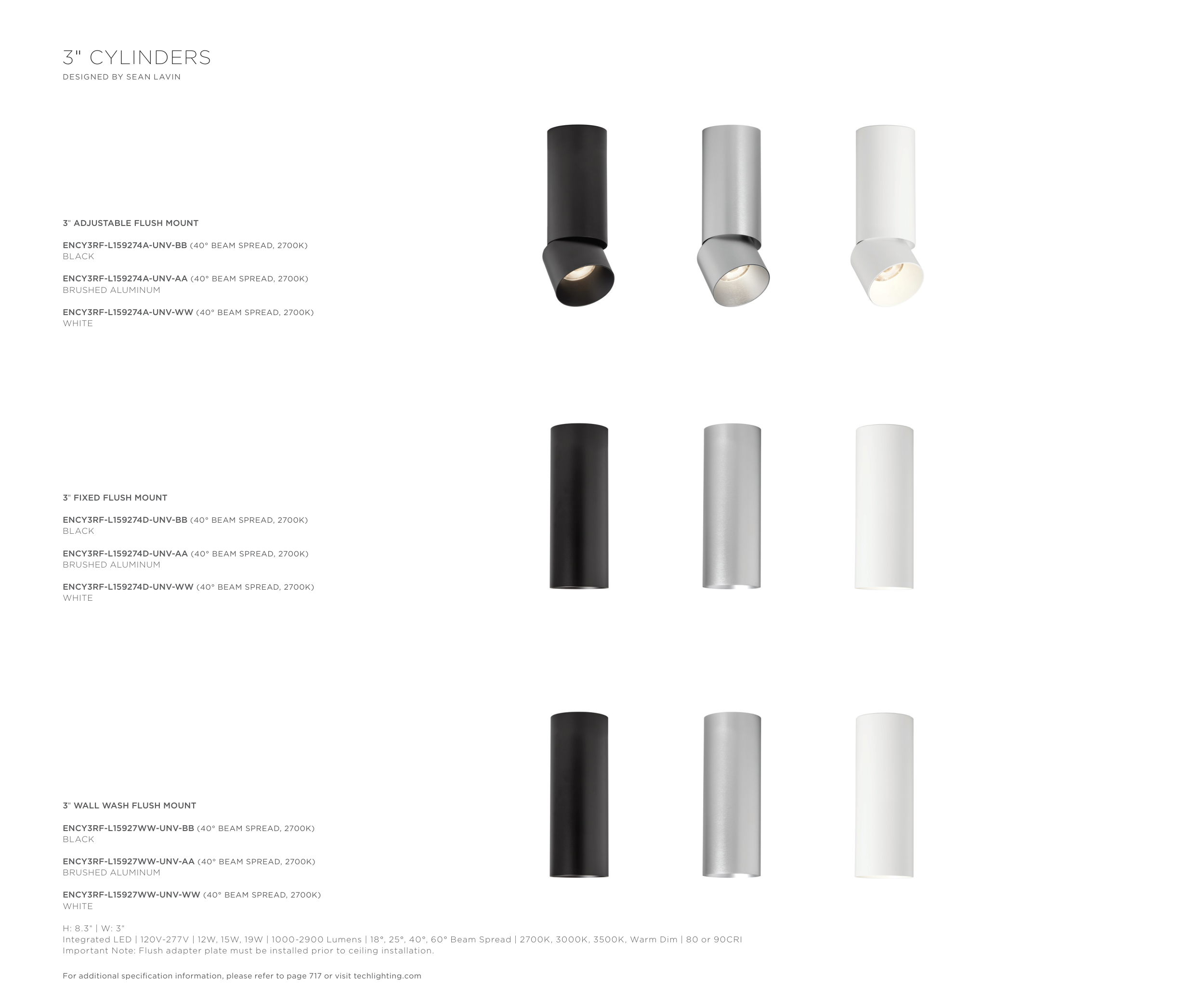 3" CYLINDERS
DESIGNED BY SEAN LAVIN

3" ADJUSTABLE FLUSH MOUNT

ENCY3RF-L159274A-UNV-BB (40° BEAM SPREAD, 2700K)
BLACK

ENCY3RF-L159274A-UNV-AA (40° BEAM SPREAD, 2700K)
BRUSHED ALUMINUM

ENCY3RF-L159274A-UNV-WW (40° BEAM SPREAD, 2700K)
WHITE

3" FIXED FLUSH MOUNT

ENCY3RF-L159274D-UNV-BB (40° BEAM SPREAD, 2700K)
BLACK

ENCY3RF-L159274D-UNV-AA (40° BEAM SPREAD, 2700K)
BRUSHED ALUMINUM

ENCY3RF-L159274D-UNV-WW (40° BEAM SPREAD, 2700K)
WHITE

3" WALL WASH FLUSH MOUNT

ENCY3RF-L15927WW-UNV-BB (40° BEAM SPREAD, 2700K)
BLACK

ENCY3RF-L15927WW-UNV-AA (40° BEAM SPREAD, 2700K)
BRUSHED ALUMINUM

ENCY3RF-L15927WW-UNV-WW (40° BEAM SPREAD, 2700K)
WHITE

H: 8.3" | W: 3"
Integrated LED | 120V-277V | 12W, 15W, 19W | 1000-2900 Lumens | 18°, 25°, 40°, 60° Beam Spread | 2700K, 3000K, 3500K, Warm Dim | 80 or 90CRI
Important Note: Flush adapter plate must be installed prior to ceiling installation.

For additional specification information, please refer to page 717 or visit techlighting.com